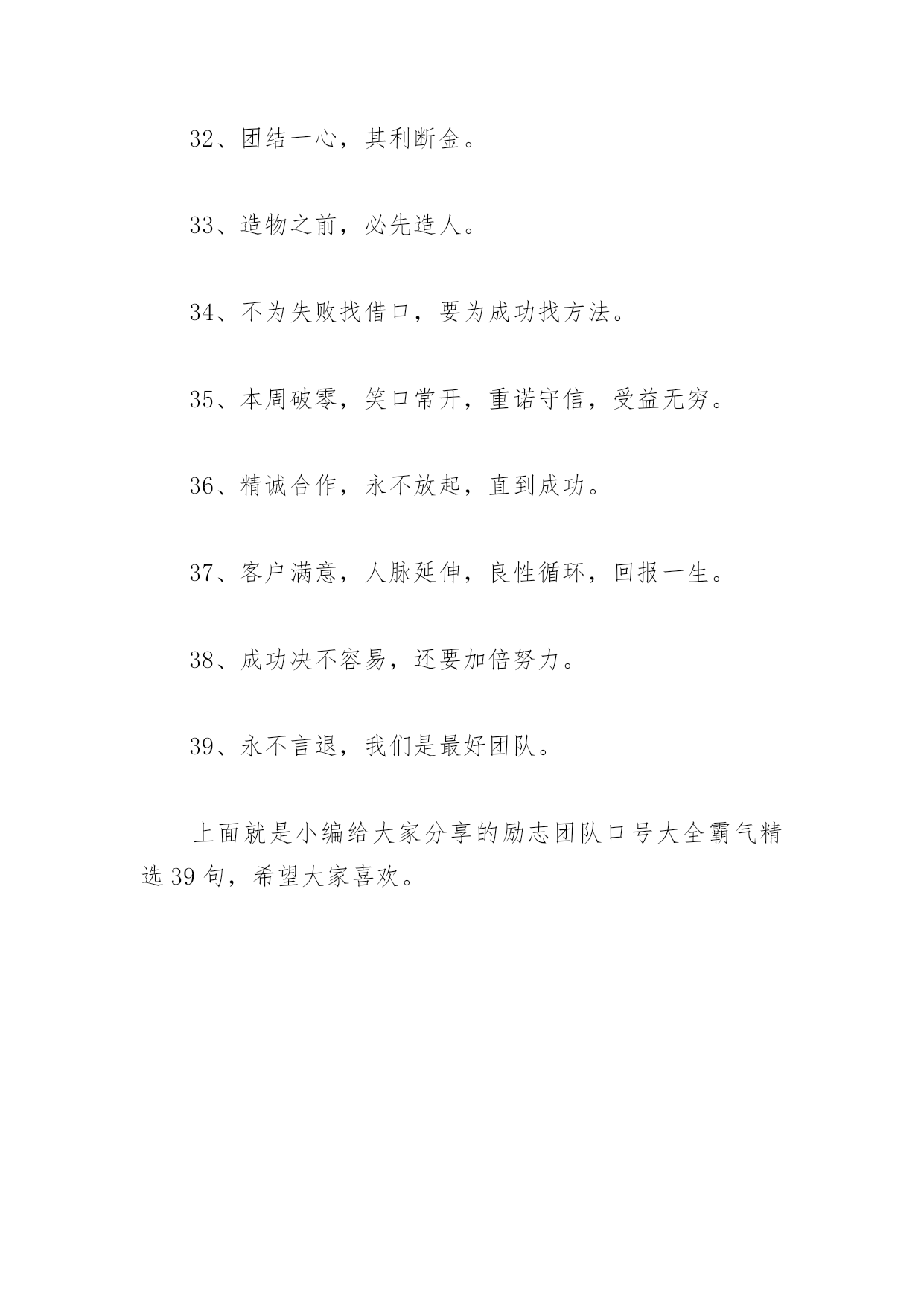 32、团结一心，其利断金。

33、造物之前，必先造人。

34、不为失败找借口，要为成功找方法。

35、本周破零，笑口常开，重诺守信，受益无穷。

36、精诚合作，永不放起，直到成功。

37、客户满意，人脉延伸，良性循环，回报一生。

38、成功决不容易，还要加倍努力。

39、永不言退，我们是最好团队。

上面就是小编给大家分享的励志团队口号大全霸气精选 39 句，希望大家喜欢。